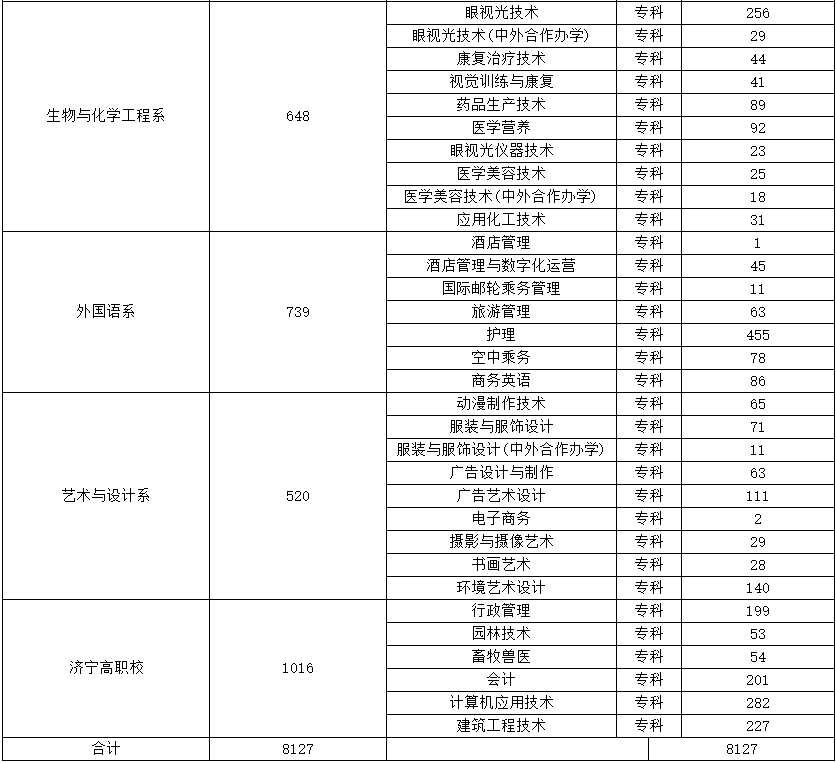 | | | | | |
|---|---|---|---|---|
| 生物与化学工程系 | 648 | 眼视光技术 | 专科 | 256 |
| | | 眼视光技术(中外合作办学) | 专科 | 29 |
| | | 康复治疗技术 | 专科 | 44 |
| | | 视觉训练与康复 | 专科 | 41 |
| | | 药品生产技术 | 专科 | 89 |
| | | 医学营养 | 专科 | 92 |
| | | 眼视光仪器技术 | 专科 | 23 |
| | | 医学美容技术 | 专科 | 25 |
| | | 医学美容技术(中外合作办学) | 专科 | 18 |
| | | 应用化工技术 | 专科 | 31 |
| 外国语系 | 739 | 酒店管理 | 专科 | 1 |
| | | 酒店管理与数字化运营 | 专科 | 45 |
| | | 国际邮轮乘务管理 | 专科 | 11 |
| | | 旅游管理 | 专科 | 63 |
| | | 护理 | 专科 | 455 |
| | | 空中乘务 | 专科 | 78 |
| | | 商务英语 | 专科 | 86 |
| 艺术与设计系 | 520 | 动漫制作技术 | 专科 | 65 |
| | | 服装与服饰设计 | 专科 | 71 |
| | | 服装与服饰设计(中外合作办学) | 专科 | 11 |
| | | 广告设计与制作 | 专科 | 63 |
| | | 广告艺术设计 | 专科 | 111 |
| | | 电子商务 | 专科 | 2 |
| | | 摄影与摄像艺术 | 专科 | 29 |
| | | 书画艺术 | 专科 | 28 |
| | | 环境艺术设计 | 专科 | 140 |
| 济宁高职校 | 1016 | 行政管理 | 专科 | 199 |
| | | 园林技术 | 专科 | 53 |
| | | 畜牧兽医 | 专科 | 54 |
| | | 会计 | 专科 | 201 |
| | | 计算机应用技术 | 专科 | 282 |
| | | 建筑工程技术 | 专科 | 227 |
| 合计 | 8127 | | | 8127 |